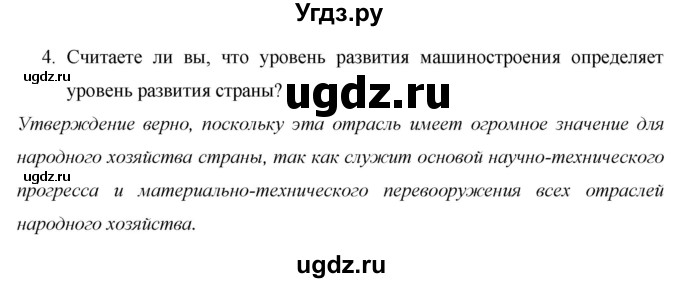 Угдз.ру

4. Считаете ли вы, что уровень развития машиностроения определяет уровень развития страны?

ugdz.ru

ugdz.ru

Утверждение верно, поскольку эта отрасль имеет огромное значение для народного хозяйства страны, так как служит основой научно-технического прогресса и материально-технического перевооружения всех отраслей народного хозяйства.

ugdz.ru

ugdz.ru